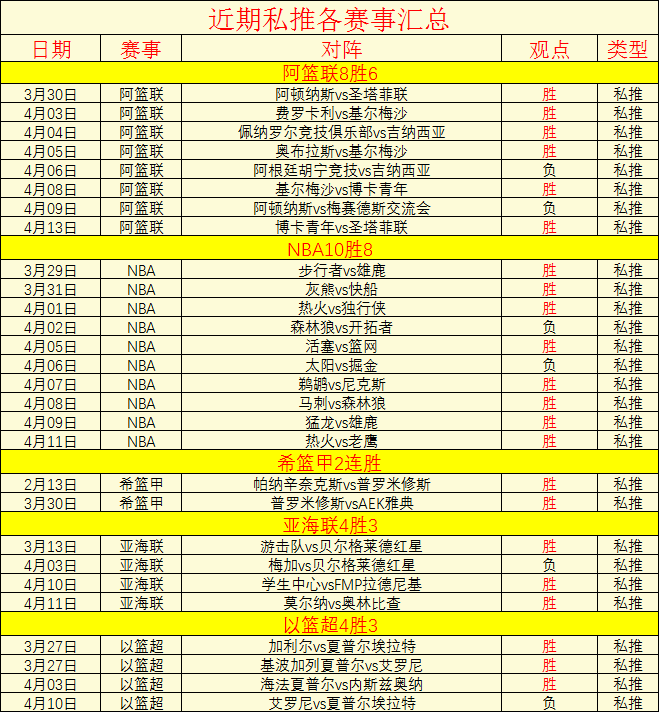 近期私推各赛事汇总

| 日期 | 赛事 | 对阵 | 观点 | 类型 |
|---|---|---|---|---|
| 阿篮联8胜6 | | | | |
| 3月30日 | 阿篮联 | 阿顿纳斯vs圣塔菲联 | 胜 | 私推 |
| 4月03日 | 阿篮联 | 费罗卡利vs基尔梅沙 | 胜 | 私推 |
| 4月04日 | 阿篮联 | 佩纳罗尔竞技俱乐部vs吉纳西亚 | 胜 | 私推 |
| 4月05日 | 阿篮联 | 奥布拉斯vs基尔梅沙 | 胜 | 私推 |
| 4月06日 | 阿篮联 | 阿根廷胡宁竞技vs吉纳西亚 | 负 | 私推 |
| 4月08日 | 阿篮联 | 基尔梅沙vs博卡青年 | 胜 | 私推 |
| 4月09日 | 阿篮联 | 阿顿纳斯vs梅赛德斯交流会 | 负 | 私推 |
| 4月13日 | 阿篮联 | 博卡青年vs圣塔菲联 | 胜 | 私推 |
| NBA10胜8 | | | | |
| 3月29日 | NBA | 步行者vs雄鹿 | 胜 | 私推 |
| 3月31日 | NBA | 灰熊vs快船 | 胜 | 私推 |
| 4月01日 | NBA | 热火vs独行侠 | 胜 | 私推 |
| 4月02日 | NBA | 森林狼vs开拓者 | 负 | 私推 |
| 4月05日 | NBA | 活塞vs篮网 | 胜 | 私推 |
| 4月06日 | NBA | 太阳vs掘金 | 负 | 私推 |
| 4月07日 | NBA | 鹈鹕vs尼克斯 | 胜 | 私推 |
| 4月08日 | NBA | 马刺vs森林狼 | 胜 | 私推 |
| 4月09日 | NBA | 猛龙vs雄鹿 | 胜 | 私推 |
| 4月11日 | NBA | 热火vs老鹰 | 胜 | 私推 |
| 希篮甲2连胜 | | | | |
| 2月13日 | 希篮甲 | 帕纳辛奈克斯vs普罗米修斯 | 胜 | 私推 |
| 3月30日 | 希篮甲 | 普罗米修斯vsAEK雅典 | 胜 | 私推 |
| 亚海联4胜3 | | | | |
| 3月13日 | 亚海联 | 游击队vs贝尔格莱德红星 | 胜 | 私推 |
| 4月03日 | 亚海联 | 梅加vs贝尔格莱德红星 | 负 | 私推 |
| 4月10日 | 亚海联 | 学生中心vsFMP拉德尼基 | 胜 | 私推 |
| 4月11日 | 亚海联 | 莫尔纳vs奥林比查 | 胜 | 私推 |
| 以篮超4胜3 | | | | |
| 3月27日 | 以篮超 | 加利尔vs夏普尔埃拉特 | 胜 | 私推 |
| 3月27日 | 以篮超 | 基波加列夏普尔vs艾罗尼 | 胜 | 私推 |
| 4月03日 | 以篮超 | 海法夏普尔vs内斯兹奥纳 | 胜 | 私推 |
| 4月10日 | 以篮超 | 艾罗尼vs夏普尔埃拉特 | 负 | 私推 |